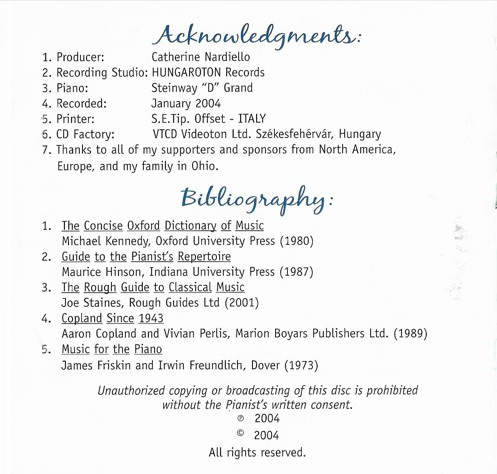 Acknowledgments:

1. Producer: Catherine Nardiello
2. Recording Studio: HUNGAROTON Records
3. Piano: Steinway "D" Grand
4. Recorded: January 2004
5. Printer: S.E.Tip. Offset - ITALY
6. CD Factory: VTCD Videoton Ltd. Székesfehérvár, Hungary
7. Thanks to all of my supporters and sponsors from North America, Europe, and my family in Ohio.

Bibliography:

1. The Concise Oxford Dictionary of Music
Michael Kennedy, Oxford University Press (1980)
2. Guide to the Pianist's Repertoire
Maurice Hinson, Indiana University Press (1987)
3. The Rough Guide to Classical Music
Joe Staines, Rough Guides Ltd (2001)
4. Copland Since 1943
Aaron Copland and Vivian Perlis, Marion Boyars Publishers Ltd. (1989)
5. Music for the Piano
James Friskin and Irwin Freundlich, Dover (1973)

Unauthorized copying or broadcasting of this disc is prohibited without the Pianist's written consent.
℗ 2004
© 2004
All rights reserved.